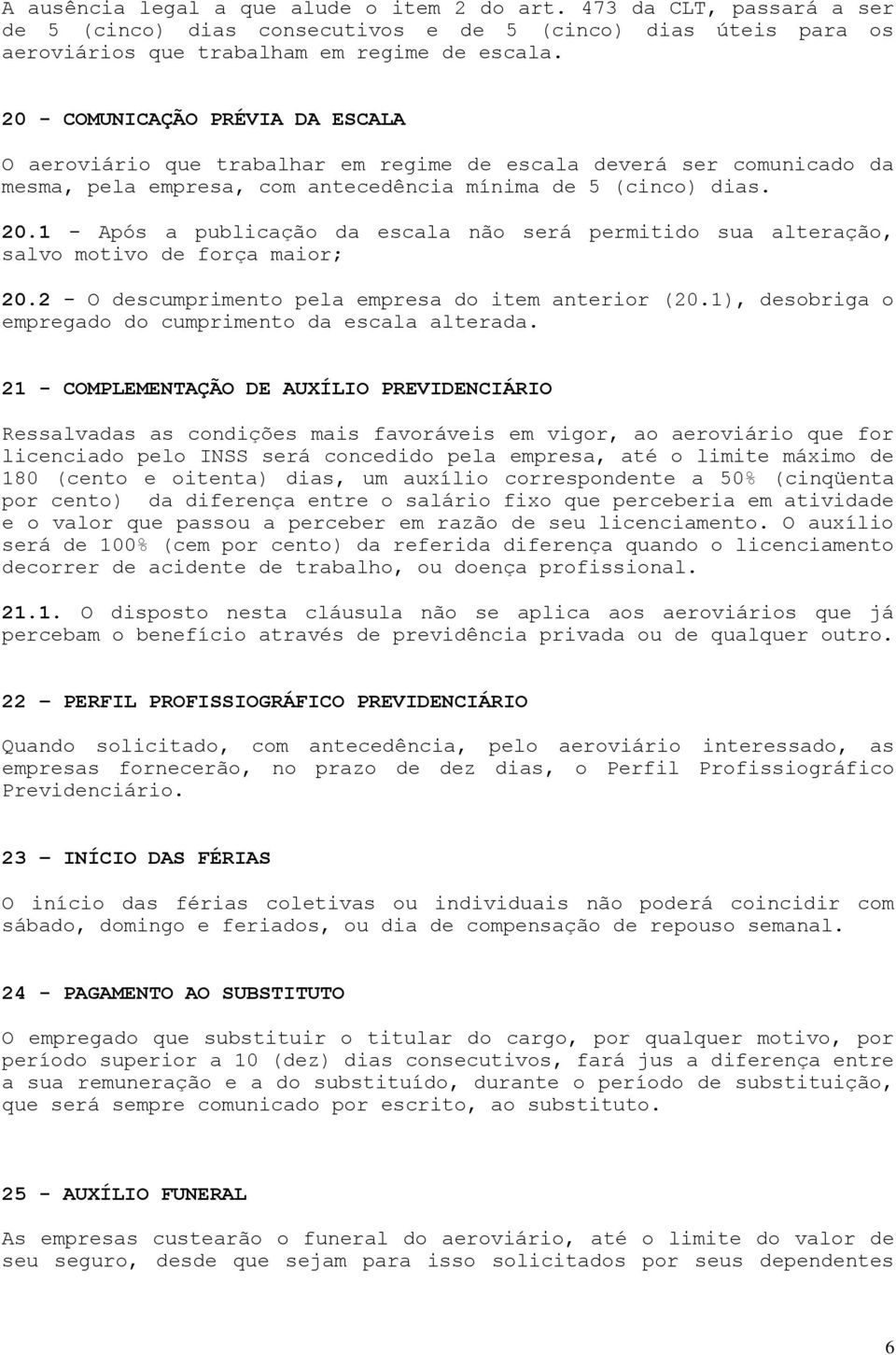 A ausência legal a que alude o item 2 do art. 473 da CLT, passará a ser de 5 (cinco) dias consecutivos e de 5 (cinco) dias úteis para os aeroviários que trabalham em regime de escala.

20 - COMUNICAÇÃO PRÉVIA DA ESCALA

O aeroviário que trabalhar em regime de escala deverá ser comunicado da mesma, pela empresa, com antecedência mínima de 5 (cinco) dias.

20.1 - Após a publicação da escala não será permitido sua alteração, salvo motivo de força maior;

20.2 - O descumprimento pela empresa do item anterior (20.1), desobriga o empregado do cumprimento da escala alterada.

21 - COMPLEMENTAÇÃO DE AUXÍLIO PREVIDENCIÁRIO

Ressalvadas as condições mais favoráveis em vigor, ao aeroviário que for licenciado pelo INSS será concedido pela empresa, até o limite máximo de 180 (cento e oitenta) dias, um auxílio correspondente a 50% (cinqüenta por cento) da diferença entre o salário fixo que perceberia em atividade e o valor que passou a perceber em razão de seu licenciamento. O auxílio será de 100% (cem por cento) da referida diferença quando o licenciamento decorrer de acidente de trabalho, ou doença profissional.

21.1. O disposto nesta cláusula não se aplica aos aeroviários que já percebam o benefício através de previdência privada ou de qualquer outro.

22 – PERFIL PROFISSIOGRÁFICO PREVIDENCIÁRIO

Quando solicitado, com antecedência, pelo aeroviário interessado, as empresas fornecerão, no prazo de dez dias, o Perfil Profissiográfico Previdenciário.

23 – INÍCIO DAS FÉRIAS

O início das férias coletivas ou individuais não poderá coincidir com sábado, domingo e feriados, ou dia de compensação de repouso semanal.

24 - PAGAMENTO AO SUBSTITUTO

O empregado que substituir o titular do cargo, por qualquer motivo, por período superior a 10 (dez) dias consecutivos, fará jus a diferença entre a sua remuneração e a do substituído, durante o período de substituição, que será sempre comunicado por escrito, ao substituto.

25 - AUXÍLIO FUNERAL

As empresas custearão o funeral do aeroviário, até o limite do valor de seu seguro, desde que sejam para isso solicitados por seus dependentes

6